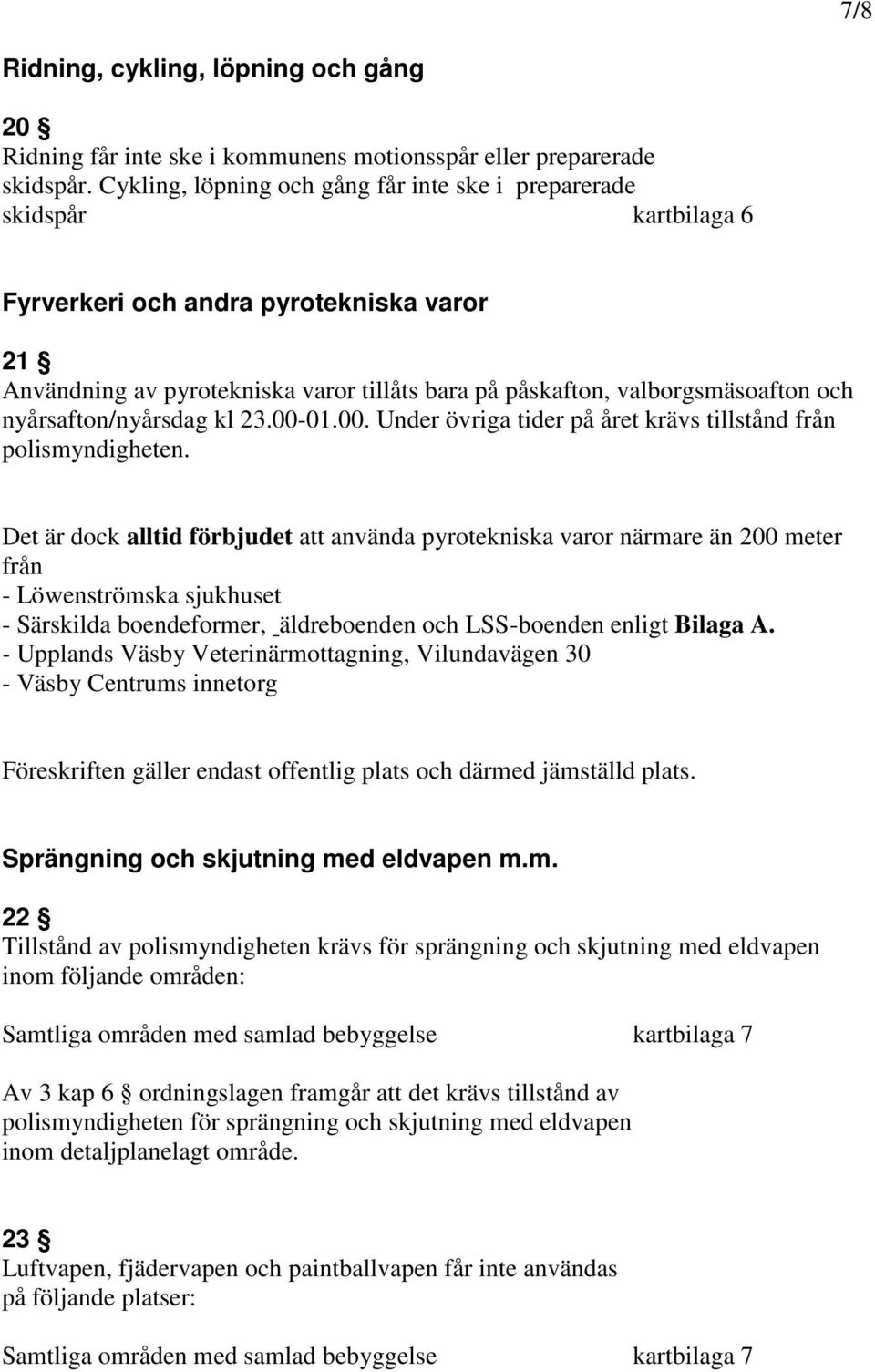 7/8

Ridning, cykling, löpning och gång

20 §
Ridning får inte ske i kommunens motionsspår eller preparerade skidspår. Cykling, löpning och gång får inte ske i preparerade skidspår kartbilaga 6

Fyrverkeri och andra pyrotekniska varor

21 §
Användning av pyrotekniska varor tillåts bara på påskafton, valborgsmäsoafton och nyårsafton/nyårsdag kl 23.00-01.00. Under övriga tider på året krävs tillstånd från polismyndigheten.

Det är dock alltid förbjudet att använda pyrotekniska varor närmare än 200 meter från
- Löwenströmska sjukhuset
- Särskilda boendeformer, äldreboenden och LSS-boenden enligt Bilaga A.
- Upplands Väsby Veterinärmottagning, Vilundavägen 30
- Väsby Centrums innetorg

Föreskriften gäller endast offentlig plats och därmed jämställd plats.

Sprängning och skjutning med eldvapen m.m.

22 §
Tillstånd av polismyndigheten krävs för sprängning och skjutning med eldvapen inom följande områden:

Samtliga områden med samlad bebyggelse kartbilaga 7

Av 3 kap 6 § ordningslagen framgår att det krävs tillstånd av polismyndigheten för sprängning och skjutning med eldvapen inom detaljplanelagt område.

23 §
Luftvapen, fjädervapen och paintballvapen får inte användas på följande platser:

Samtliga områden med samlad bebyggelse kartbilaga 7